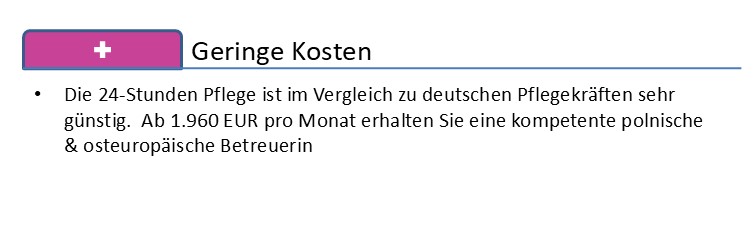 + Geringe Kosten

• Die 24-Stunden Pflege ist im Vergleich zu deutschen Pflegekräften sehr günstig.  Ab 1.960 EUR pro Monat erhalten Sie eine kompetente polnische & osteuropäische Betreuerin